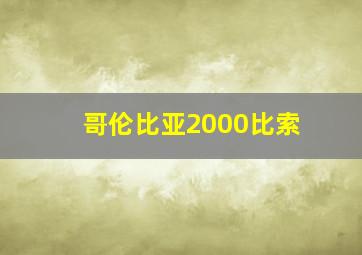 哥伦比亚2000比索